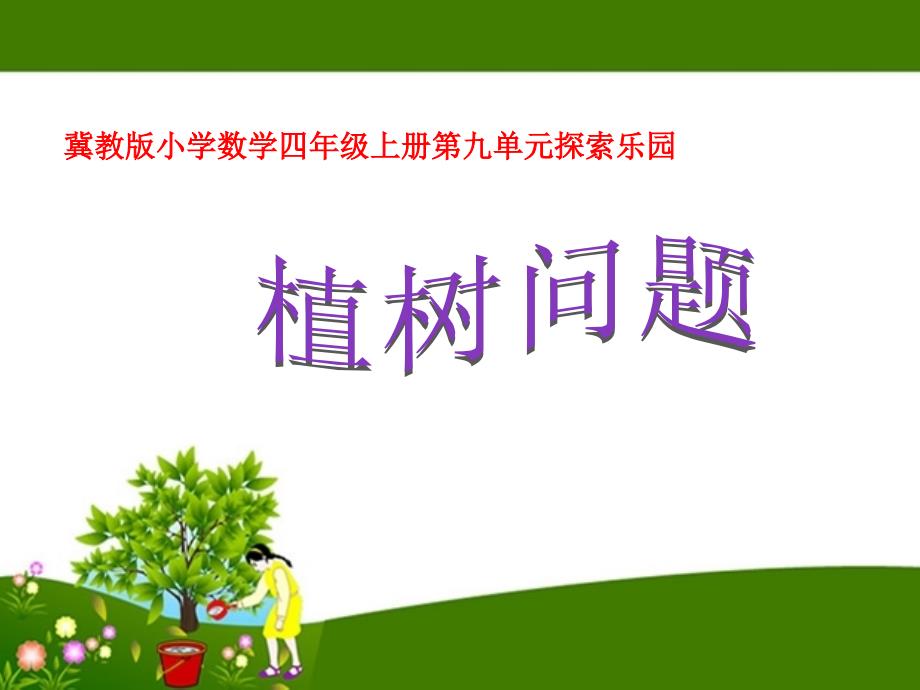 冀教版小学数学四年级上册第九单元探索乐园

植树问题